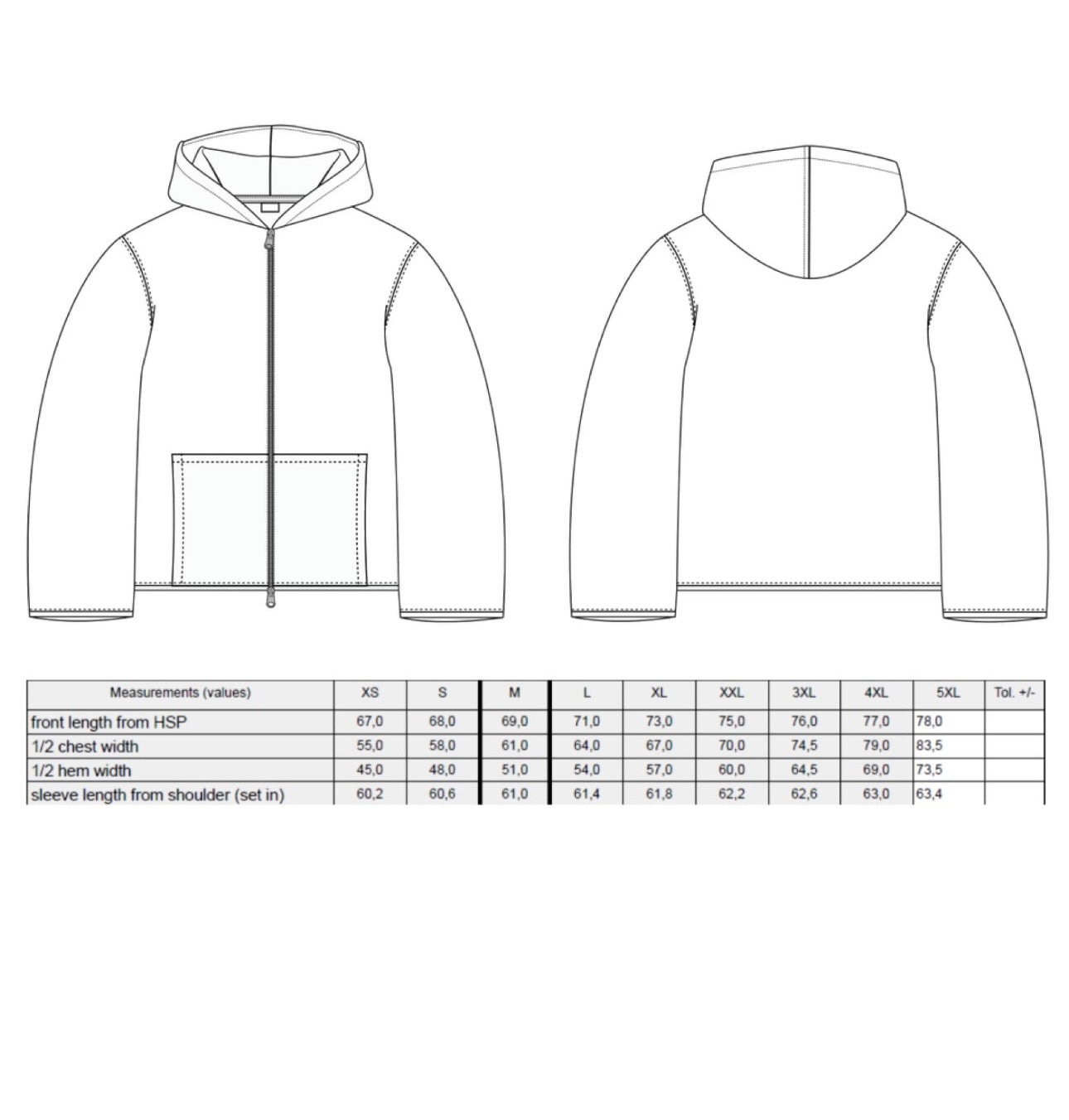 | Measurements (values) | XS | S | M | L | XL | XXL | 3XL | 4XL | 5XL | Tol. +/- |
|---|---|---|---|---|---|---|---|---|---|---|
| front length from HSP | 67,0 | 68,0 | 69,0 | 71,0 | 73,0 | 75,0 | 76,0 | 77,0 | 78,0 | |
| 1/2 chest width | 55,0 | 58,0 | 61,0 | 64,0 | 67,0 | 70,0 | 74,5 | 79,0 | 83,5 | |
| 1/2 hem width | 45,0 | 48,0 | 51,0 | 54,0 | 57,0 | 60,0 | 64,5 | 69,0 | 73,5 | |
| sleeve length from shoulder (set in) | 60,2 | 60,6 | 61,0 | 61,4 | 61,8 | 62,2 | 62,6 | 63,0 | 63,4 | |